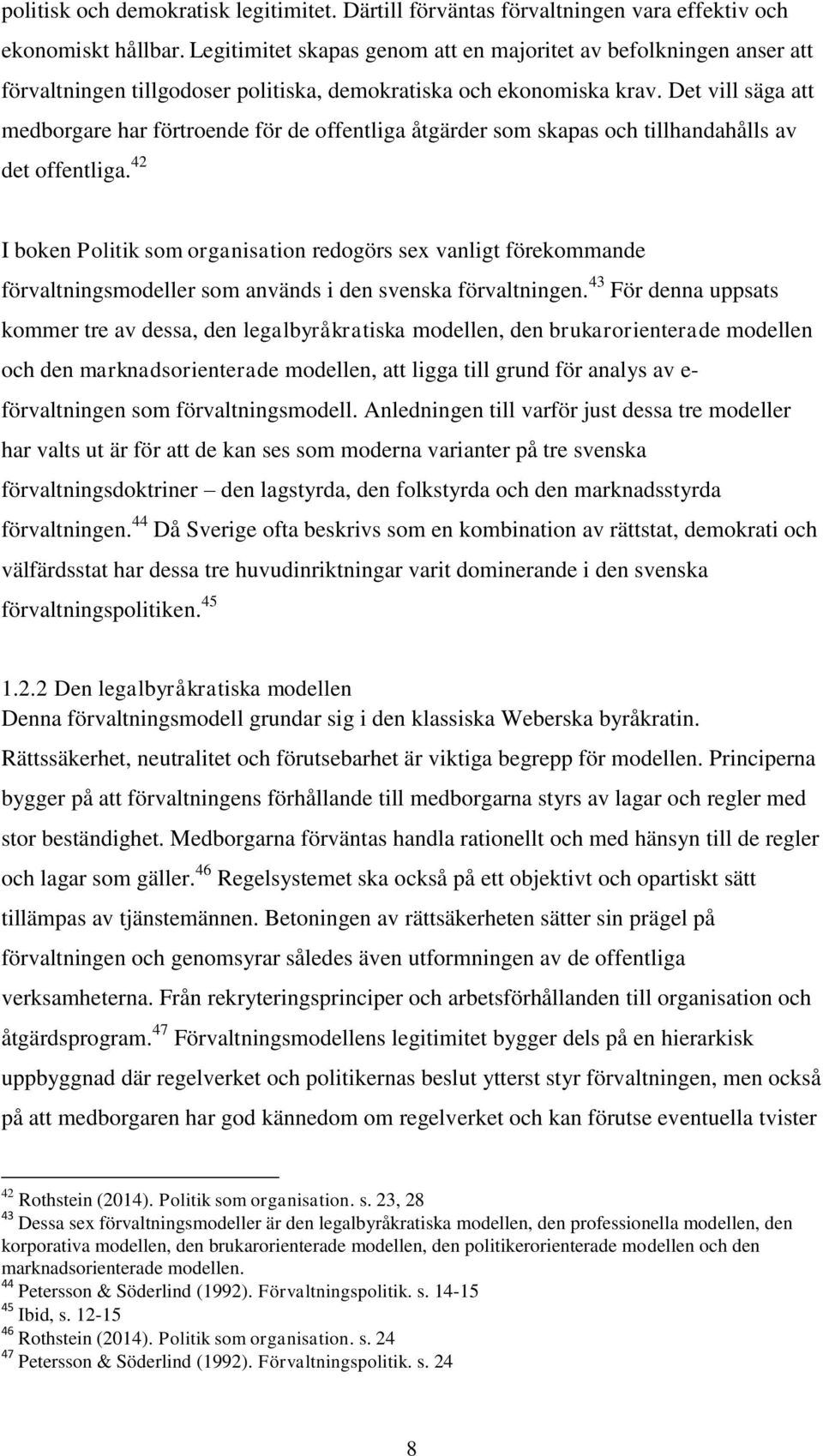 politisk och demokratisk legitimitet. Därtill förväntas förvaltningen vara effektiv och ekonomiskt hållbar. Legitimitet skapas genom att en majoritet av befolkningen anser att förvaltningen tillgodoser politiska, demokratiska och ekonomiska krav. Det vill säga att medborgare har förtroende för de offentliga åtgärder som skapas och tillhandahålls av det offentliga.$^{42}$

I boken Politik som organisation redogörs sex vanligt förekommande förvaltningsmodeller som används i den svenska förvaltningen.$^{43}$ För denna uppsats kommer tre av dessa, den legalbyråkratiska modellen, den brukarorienterade modellen och den marknadsorienterade modellen, att ligga till grund för analys av e-förvaltningen som förvaltningsmodell. Anledningen till varför just dessa tre modeller har valts ut är för att de kan ses som moderna varianter på tre svenska förvaltningsdoktriner – den lagstyrda, den folkstyrda och den marknadsstyrda förvaltningen.$^{44}$ Då Sverige ofta beskrivs som en kombination av rättstat, demokrati och välfärdsstat har dessa tre huvudinriktningar varit dominerande i den svenska förvaltningspolitiken.$^{45}$

1.2.2 Den legalbyråkratiska modellen
Denna förvaltningsmodell grundar sig i den klassiska Weberska byråkratin. Rättssäkerhet, neutralitet och förutsebarhet är viktiga begrepp för modellen. Principerna bygger på att förvaltningens förhållande till medborgarna styrs av lagar och regler med stor beständighet. Medborgarna förväntas handla rationellt och med hänsyn till de regler och lagar som gäller.$^{46}$ Regelsystemet ska också på ett objektivt och opartiskt sätt tillämpas av tjänstemännen. Betoningen av rättsäkerheten sätter sin prägel på förvaltningen och genomsyrar således även utformningen av de offentliga verksamheterna. Från rekryteringsprinciper och arbetsförhållanden till organisation och åtgärdsprogram.$^{47}$ Förvaltningsmodellens legitimitet bygger dels på en hierarkisk uppbyggnad där regelverket och politikernas beslut ytterst styr förvaltningen, men också på att medborgaren har god kännedom om regelverket och kan förutse eventuella tvister

$^{42}$ Rothstein (2014). Politik som organisation. s. 23, 28
$^{43}$ Dessa sex förvaltningsmodeller är den legalbyråkratiska modellen, den professionella modellen, den korporativa modellen, den brukarorienterade modellen, den politikerorienterade modellen och den marknadsorienterade modellen.
$^{44}$ Petersson & Söderlind (1992). Förvaltningspolitik. s. 14-15
$^{45}$ Ibid, s. 12-15
$^{46}$ Rothstein (2014). Politik som organisation. s. 24
$^{47}$ Petersson & Söderlind (1992). Förvaltningspolitik. s. 24

8